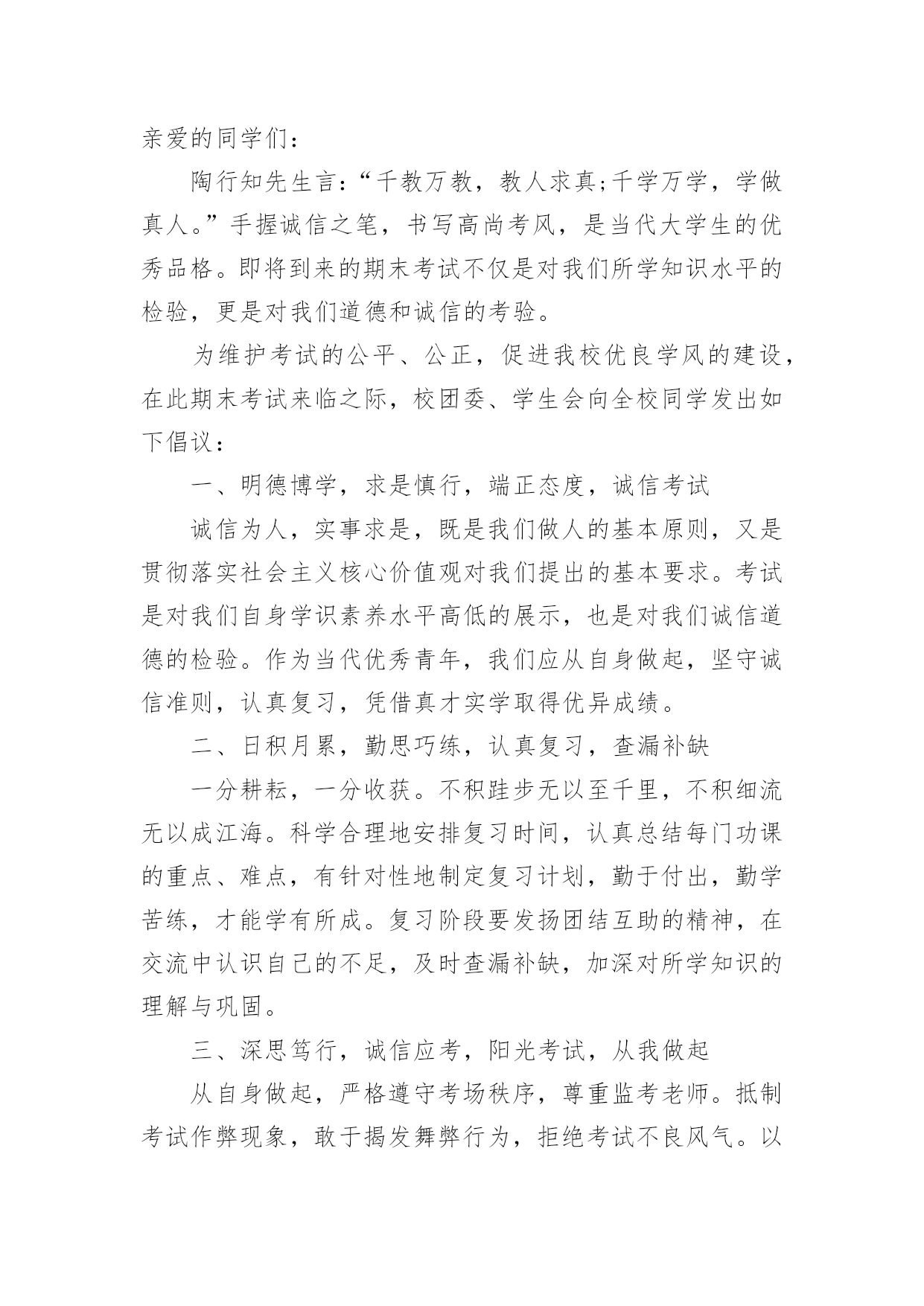 亲爱的同学们：

陶行知先生言：“千教万教，教人求真;千学万学，学做真人。”手握诚信之笔，书写高尚考风，是当代大学生的优秀品格。即将到来的期末考试不仅是对我们所学知识水平的检验，更是对我们道德和诚信的考验。

为维护考试的公平、公正，促进我校优良学风的建设，在此期末考试来临之际，校团委、学生会向全校同学发出如下倡议：

一、明德博学，求是慎行，端正态度，诚信考试

诚信为人，实事求是，既是我们做人的基本原则，又是贯彻落实社会主义核心价值观对我们提出的基本要求。考试是对我们自身学识素养水平高低的展示，也是对我们诚信道德的检验。作为当代优秀青年，我们应从自身做起，坚守诚信准则，认真复习，凭借真才实学取得优异成绩。

二、日积月累，勤思巧练，认真复习，查漏补缺

一分耕耘，一分收获。不积跬步无以至千里，不积细流无以成江海。科学合理地安排复习时间，认真总结每门功课的重点、难点，有针对性地制定复习计划，勤于付出，勤学苦练，才能学有所成。复习阶段要发扬团结互助的精神，在交流中认识自己的不足，及时查漏补缺，加深对所学知识的理解与巩固。

三、深思笃行，诚信应考，阳光考试，从我做起

从自身做起，严格遵守考场秩序，尊重监考老师。抵制考试作弊现象，敢于揭发舞弊行为，拒绝考试不良风气。以